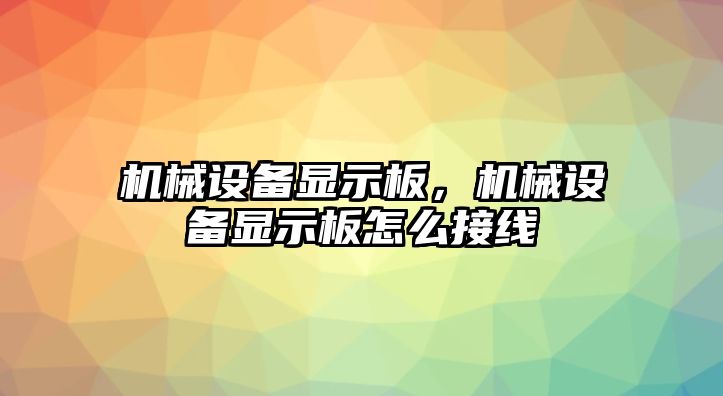 机械设备显示板，机械设备显示板怎么接线